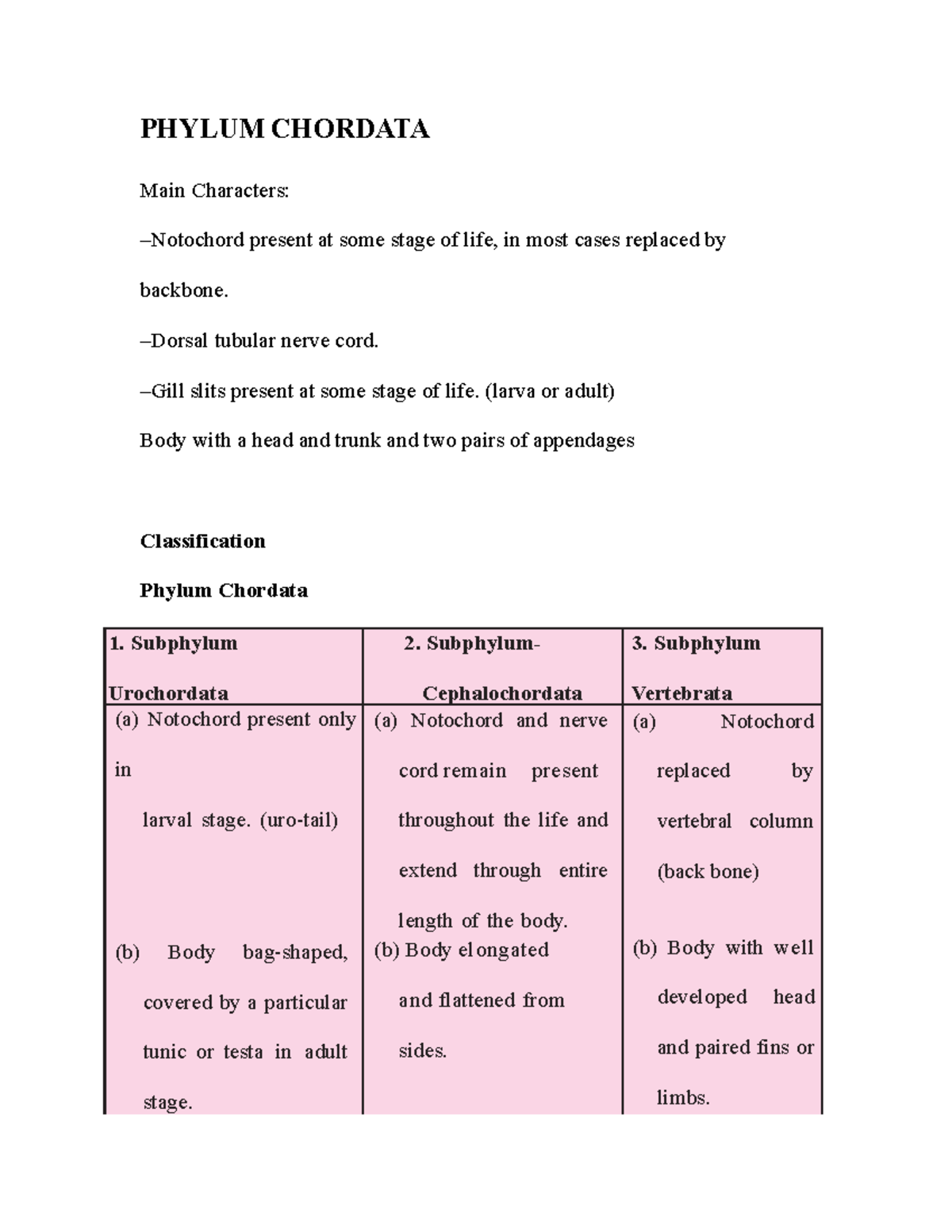 PHYLUM CHORDATA

Main Characters:

–Notochord present at some stage of life, in most cases replaced by backbone.

–Dorsal tubular nerve cord.

–Gill slits present at some stage of life. (larva or adult)

Body with a head and trunk and two pairs of appendages

Classification

Phylum Chordata

| 1. Subphylum Urochordata | 2. Subphylum- Cephalochordata | 3. Subphylum Vertebrata |
|---|---|---|
| (a) Notochord present only in larval stage. (uro-tail) | (a) Notochord and nerve cord remain present throughout the life and extend through entire length of the body. | (a) Notochord replaced by vertebral column (back bone) |
| (b) Body bag-shaped, covered by a particular tunic or testa in adult stage. | (b) Body elongated and flattened from sides. | (b) Body with well developed head and paired fins or limbs. |